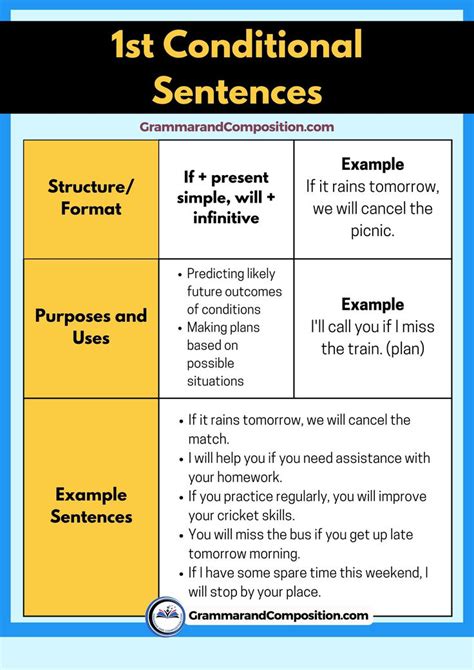 1st Conditional Sentences

GrammarandComposition.com

| Structure/ Format | If + present simple, will + infinitive | **Example** If it rains tomorrow, we will cancel the picnic. |
|---|---|---|
| Purposes and Uses | • Predicting likely future outcomes of conditions • Making plans based on possible situations | **Example** I'll call you if I miss the train. (plan) |
| Example Sentences | • If it rains tomorrow, we will cancel the match. • I will help you if you need assistance with your homework. • If you practice regularly, you will improve your cricket skills. • You will miss the bus if you get up late tomorrow morning. • If I have some spare time this weekend, I will stop by your place. | |

GrammarandComposition.com